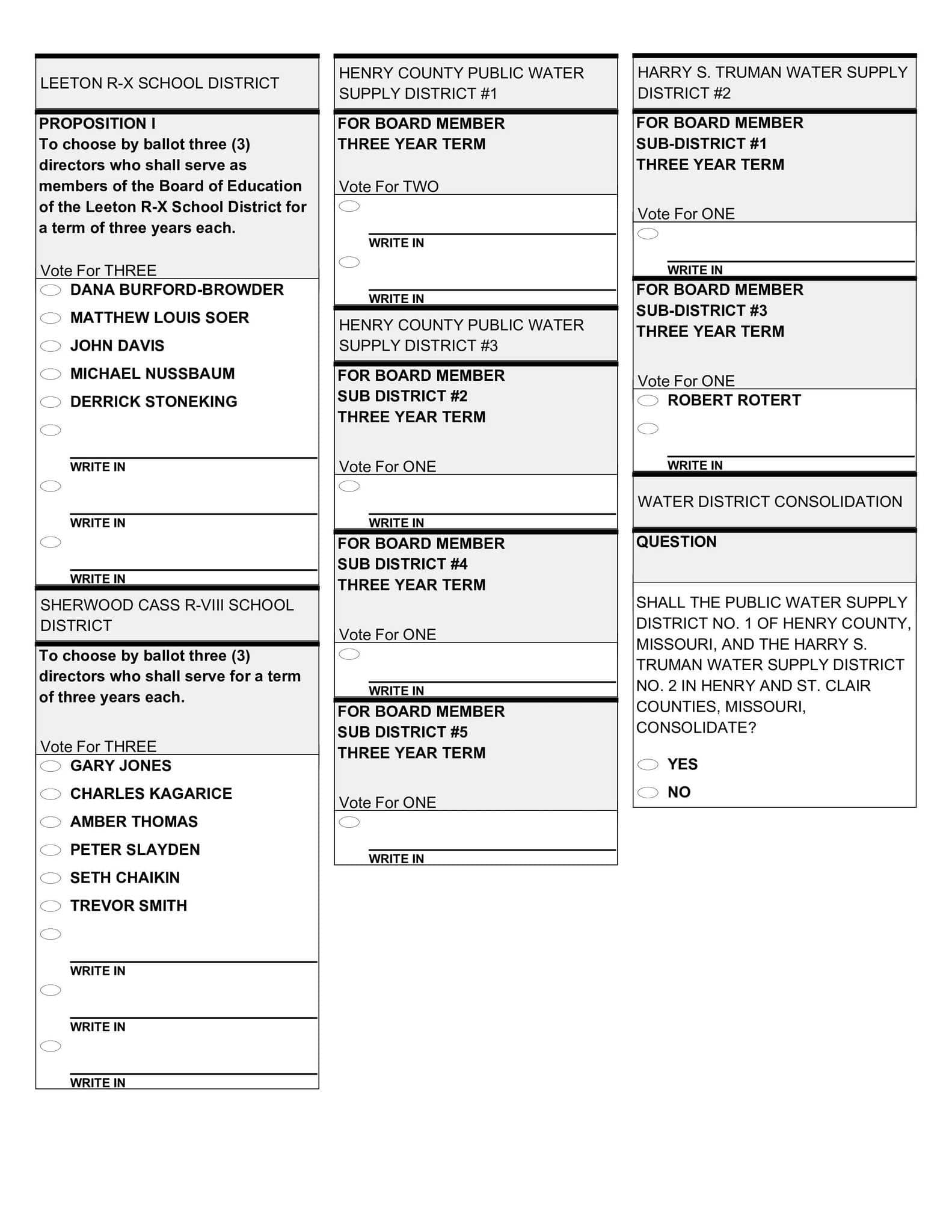 LEETON R-X SCHOOL DISTRICT

PROPOSITION I
To choose by ballot three (3) directors who shall serve as members of the Board of Education of the Leeton R-X School District for a term of three years each.

Vote For THREE

DANA BURFORD-BROWDER
MATTHEW LOUIS SOER
JOHN DAVIS
MICHAEL NUSSBAUM
DERRICK STONEKING
WRITE IN
WRITE IN
WRITE IN

SHERWOOD CASS R-VIII SCHOOL DISTRICT

To choose by ballot three (3) directors who shall serve for a term of three years each.

Vote For THREE

GARY JONES
CHARLES KAGARICE
AMBER THOMAS
PETER SLAYDEN
SETH CHAIKIN
TREVOR SMITH
WRITE IN
WRITE IN
WRITE IN

HENRY COUNTY PUBLIC WATER SUPPLY DISTRICT #1

FOR BOARD MEMBER
THREE YEAR TERM

Vote For TWO

WRITE IN
WRITE IN

HENRY COUNTY PUBLIC WATER SUPPLY DISTRICT #3

FOR BOARD MEMBER
SUB DISTRICT #2
THREE YEAR TERM

Vote For ONE

WRITE IN

FOR BOARD MEMBER
SUB DISTRICT #4
THREE YEAR TERM

Vote For ONE

WRITE IN

FOR BOARD MEMBER
SUB DISTRICT #5
THREE YEAR TERM

Vote For ONE

WRITE IN

HARRY S. TRUMAN WATER SUPPLY DISTRICT #2

FOR BOARD MEMBER
SUB-DISTRICT #1
THREE YEAR TERM

Vote For ONE

WRITE IN

FOR BOARD MEMBER
SUB-DISTRICT #3
THREE YEAR TERM

Vote For ONE

ROBERT ROTERT
WRITE IN

WATER DISTRICT CONSOLIDATION

QUESTION

SHALL THE PUBLIC WATER SUPPLY DISTRICT NO. 1 OF HENRY COUNTY, MISSOURI, AND THE HARRY S. TRUMAN WATER SUPPLY DISTRICT NO. 2 IN HENRY AND ST. CLAIR COUNTIES, MISSOURI, CONSOLIDATE?

YES
NO